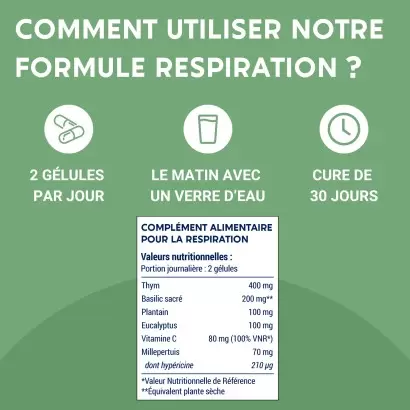 COMMENT UTILISER NOTRE FORMULE RESPIRATION ?

2 GÉLULES
PAR JOUR

LE MATIN AVEC
UN VERRE D'EAU

CURE DE
30 JOURS

COMPLÉMENT ALIMENTAIRE
POUR LA RESPIRATION

Valeurs nutritionnelles :
Portion journalière : 2 gélules

Thym 400 mg
Basilic sacré 200 mg**
Plantain 100 mg
Eucalyptus 100 mg
Vitamine C 80 mg (100% VNR*)
Millepertuis 70 mg
dont hypéricine 210 µg

*Valeur Nutritionnelle de Référence
**Équivalent plante sèche